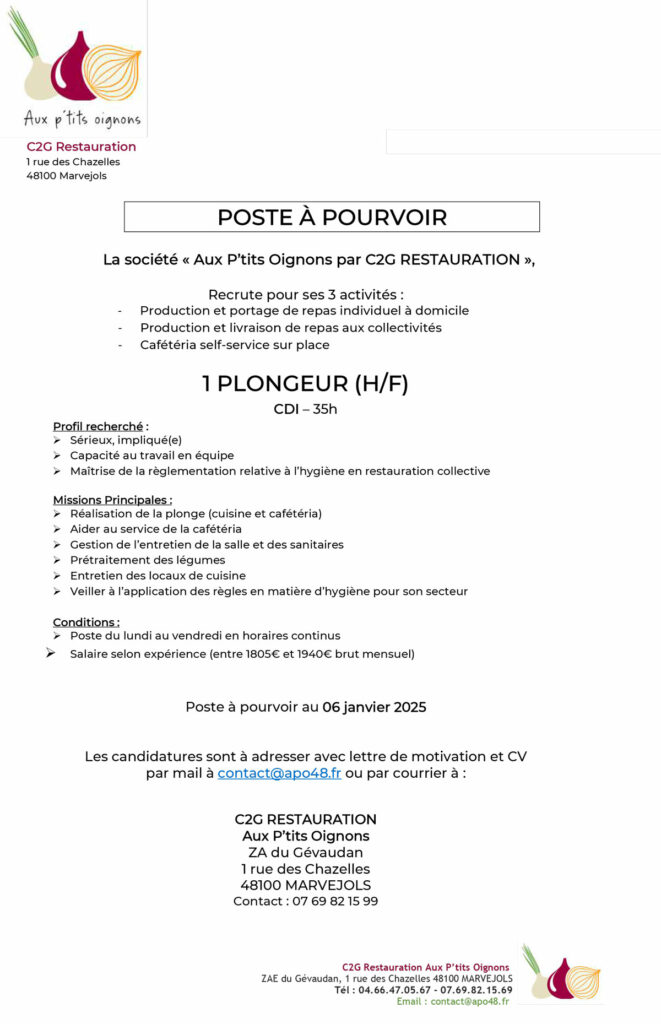 Aux p'tits oignons

C2G Restauration
1 rue des Chazelles
48100 Marvejols

POSTE À POURVOIR

La société « Aux P'tits Oignons par C2G RESTAURATION »,

Recrute pour ses 3 activités :
- Production et portage de repas individuel à domicile
- Production et livraison de repas aux collectivités
- Cafétéria self-service sur place

1 PLONGEUR (H/F)
CDI – 35h

Profil recherché :
➢ Sérieux, impliqué(e)
➢ Capacité au travail en équipe
➢ Maîtrise de la règlementation relative à l'hygiène en restauration collective

Missions Principales :
➢ Réalisation de la plonge (cuisine et cafétéria)
➢ Aider au service de la cafétéria
➢ Gestion de l'entretien de la salle et des sanitaires
➢ Prétraitement des légumes
➢ Entretien des locaux de cuisine
➢ Veiller à l'application des règles en matière d'hygiène pour son secteur

Conditions :
➢ Poste du lundi au vendredi en horaires continus
➢ Salaire selon expérience (entre 1805€ et 1940€ brut mensuel)

Poste à pourvoir au 06 janvier 2025

Les candidatures sont à adresser avec lettre de motivation et CV par mail à contact@apo48.fr ou par courrier à :

C2G RESTAURATION
Aux P'tits Oignons
ZA du Gévaudan
1 rue des Chazelles
48100 MARVEJOLS
Contact : 07 69 82 15 99

C2G Restauration Aux P'tits Oignons
ZAE du Gévaudan, 1 rue des Chazelles 48100 MARVEJOLS
Tél : 04.66.47.05.67 - 07.69.82.15.69
Email : contact@apo48.fr